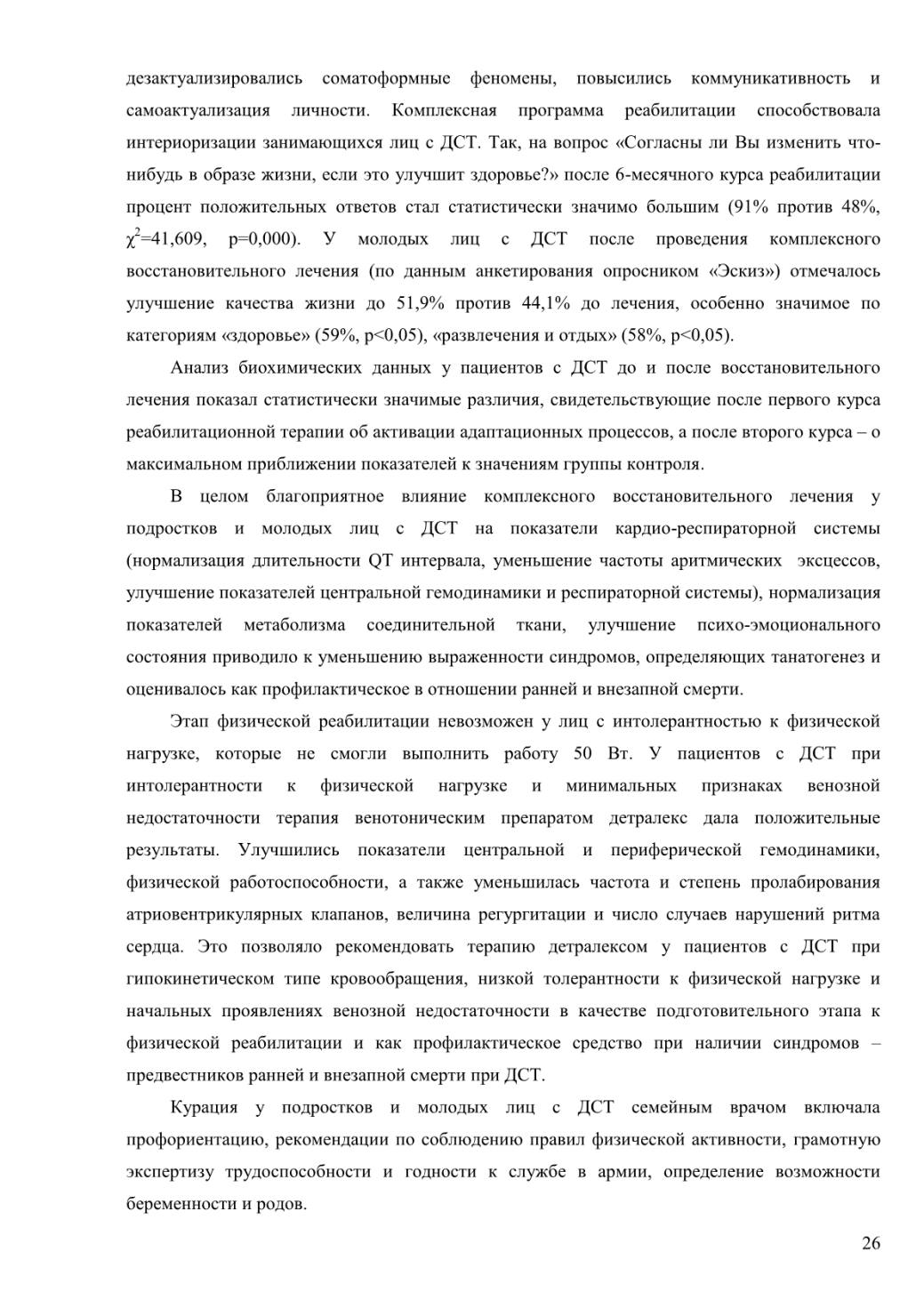 дезактуализировались соматоформные феномены, повысились коммуникативность и самоактуализация личности. Комплексная программа реабилитации способствовала интериоризации занимающихся лиц с ДСТ. Так, на вопрос «Согласны ли Вы изменить что-нибудь в образе жизни, если это улучшит здоровье?» после 6-месячного курса реабилитации процент положительных ответов стал статистически значимо большим (91% против 48%, $\chi^2$=41,609, p=0,000). У молодых лиц с ДСТ после проведения комплексного восстановительного лечения (по данным анкетирования опросником «Эскиз») отмечалось улучшение качества жизни до 51,9% против 44,1% до лечения, особенно значимое по категориям «здоровье» (59%, p<0,05), «развлечения и отдых» (58%, p<0,05).

Анализ биохимических данных у пациентов с ДСТ до и после восстановительного лечения показал статистически значимые различия, свидетельствующие после первого курса реабилитационной терапии об активации адаптационных процессов, а после второго курса – о максимальном приближении показателей к значениям группы контроля.

В целом благоприятное влияние комплексного восстановительного лечения у подростков и молодых лиц с ДСТ на показатели кардио-респираторной системы (нормализация длительности QT интервала, уменьшение частоты аритмических эксцессов, улучшение показателей центральной гемодинамики и респираторной системы), нормализация показателей метаболизма соединительной ткани, улучшение психо-эмоционального состояния приводило к уменьшению выраженности синдромов, определяющих танатогенез и оценивалось как профилактическое в отношении ранней и внезапной смерти.

Этап физической реабилитации невозможен у лиц с интолерантностью к физической нагрузке, которые не смогли выполнить работу 50 Вт. У пациентов с ДСТ при интолерантности к физической нагрузке и минимальных признаках венозной недостаточности терапия венотоническим препаратом детралекс дала положительные результаты. Улучшились показатели центральной и периферической гемодинамики, физической работоспособности, а также уменьшилась частота и степень пролабирования атриовентрикулярных клапанов, величина регургитации и число случаев нарушений ритма сердца. Это позволяло рекомендовать терапию детралексом у пациентов с ДСТ при гипокинетическом типе кровообращения, низкой толерантности к физической нагрузке и начальных проявлениях венозной недостаточности в качестве подготовительного этапа к физической реабилитации и как профилактическое средство при наличии синдромов – предвестников ранней и внезапной смерти при ДСТ.

Курация у подростков и молодых лиц с ДСТ семейным врачом включала профориентацию, рекомендации по соблюдению правил физической активности, грамотную экспертизу трудоспособности и годности к службе в армии, определение возможности беременности и родов.

26